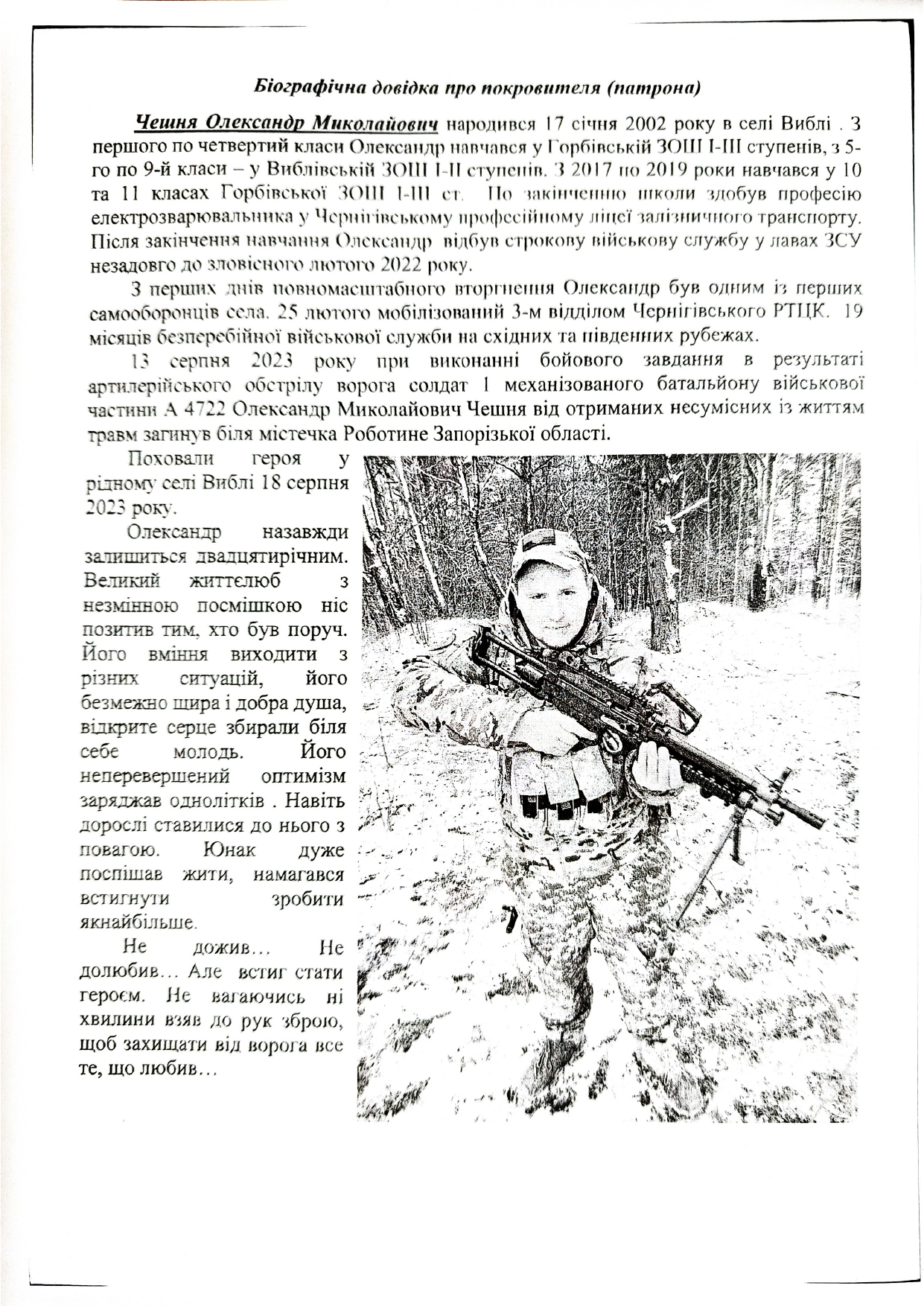 Біографічна довідка про покровителя (патрона)

Чешня Олександр Миколайович народився 17 січня 2002 року в селі Виблі . З першого по четвертий класи Олександр навчався у Горбівській ЗОШ І-ІІІ ступенів, з 5-го по 9-й класи – у Виблівській ЗОШ І-ІІ ступенів. З 2017 по 2019 роки навчався у 10 та 11 класах Горбівської ЗОШ І-ІІІ ст. По закінченню школи здобув професію електрозварювальника у Чернігівському професійному ліцеї залізничного транспорту. Після закінчення навчання Олександр відбув строкову військову службу у лавах ЗСУ незадовго до зловісного лютого 2022 року.

З перших днів повномасштабного вторгнення Олександр був одним із перших самооборонців села. 25 лютого мобілізований 3-м відділом Чернігівського РТЦК. 19 місяців безперебійної військової служби на східних та південних рубежах.

13 серпня 2023 року при виконанні бойового завдання в результаті артилерійського обстрілу ворога солдат 1 механізованого батальйону військової частини А 4722 Олександр Миколайович Чешня від отриманих несумісних із життям травм загинув біля містечка Роботине Запорізької області.

Поховали героя у рідному селі Виблі 18 серпня 2023 року.

Олександр назавжди залишиться двадцятирічним. Великий життєлюб з незмінною посмішкою ніс позитив тим, хто був поруч. Його вміння виходити з різних ситуацій, його безмежно щира і добра душа, відкрите серце збирали біля себе молодь. Його неперевершений оптимізм заряджав однолітків . Навіть дорослі ставилися до нього з повагою. Юнак дуже поспішав жити, намагався встигнути зробити якнайбільше.

Не дожив… Не долюбив… Але встиг стати героєм. Не вагаючись ні хвилини взяв до рук зброю, щоб захищати від ворога все те, що любив…